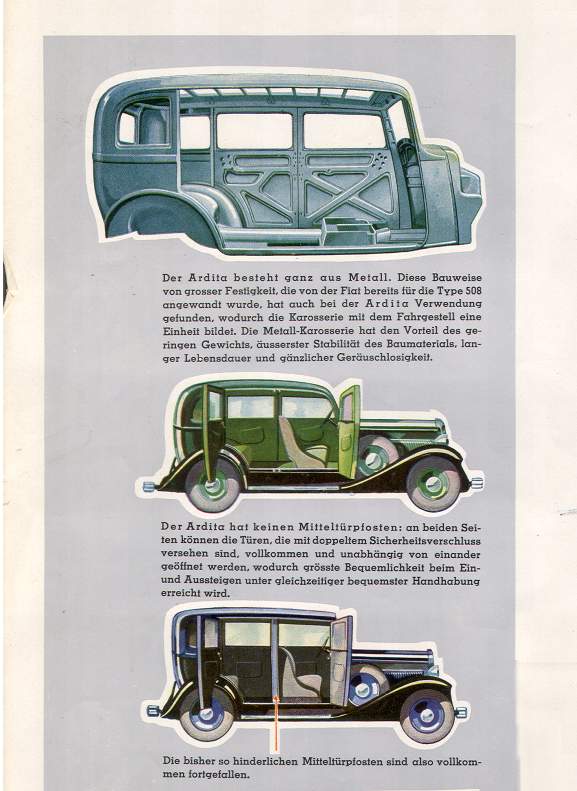 Der Ardita besteht ganz aus Metall. Diese Bauweise von grosser Festigkeit, die von der Fiat bereits für die Type 508 angewandt wurde, hat auch bei der Ardita Verwendung gefunden, wodurch die Karosserie mit dem Fahrgestell eine Einheit bildet. Die Metall-Karosserie hat den Vorteil des geringen Gewichts, äusserster Stabilität des Baumaterials, langer Lebensdauer und gänzlicher Geräuschlosigkeit.

Der Ardita hat keinen Mitteltürpfosten; an beiden Seiten können die Türen, die mit doppeltem Sicherheitsverschluss versehen sind, vollkommen und unabhängig von einander geöffnet werden, wodurch grösste Bequemlichkeit beim Ein- und Aussteigen unter gleichzeitiger bequemster Handhabung erreicht wird.

Die bisher so hinderlichen Mitteltürpfosten sind also vollkommen fortgefallen.